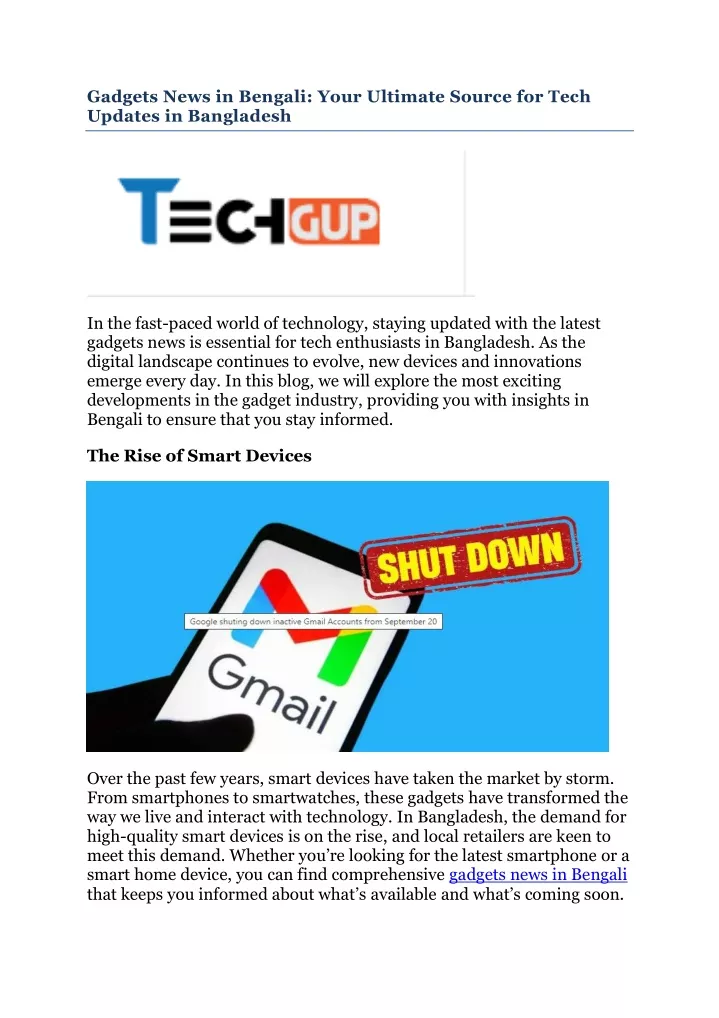 Gadgets News in Bengali: Your Ultimate Source for Tech Updates in Bangladesh

TECHGUP

In the fast-paced world of technology, staying updated with the latest gadgets news is essential for tech enthusiasts in Bangladesh. As the digital landscape continues to evolve, new devices and innovations emerge every day. In this blog, we will explore the most exciting developments in the gadget industry, providing you with insights in Bengali to ensure that you stay informed.

The Rise of Smart Devices

SHUT DOWN

Google shuting down inactive Gmail Accounts from September 20

Gmail

Over the past few years, smart devices have taken the market by storm. From smartphones to smartwatches, these gadgets have transformed the way we live and interact with technology. In Bangladesh, the demand for high-quality smart devices is on the rise, and local retailers are keen to meet this demand. Whether you're looking for the latest smartphone or a smart home device, you can find comprehensive gadgets news in Bengali that keeps you informed about what's available and what's coming soon.